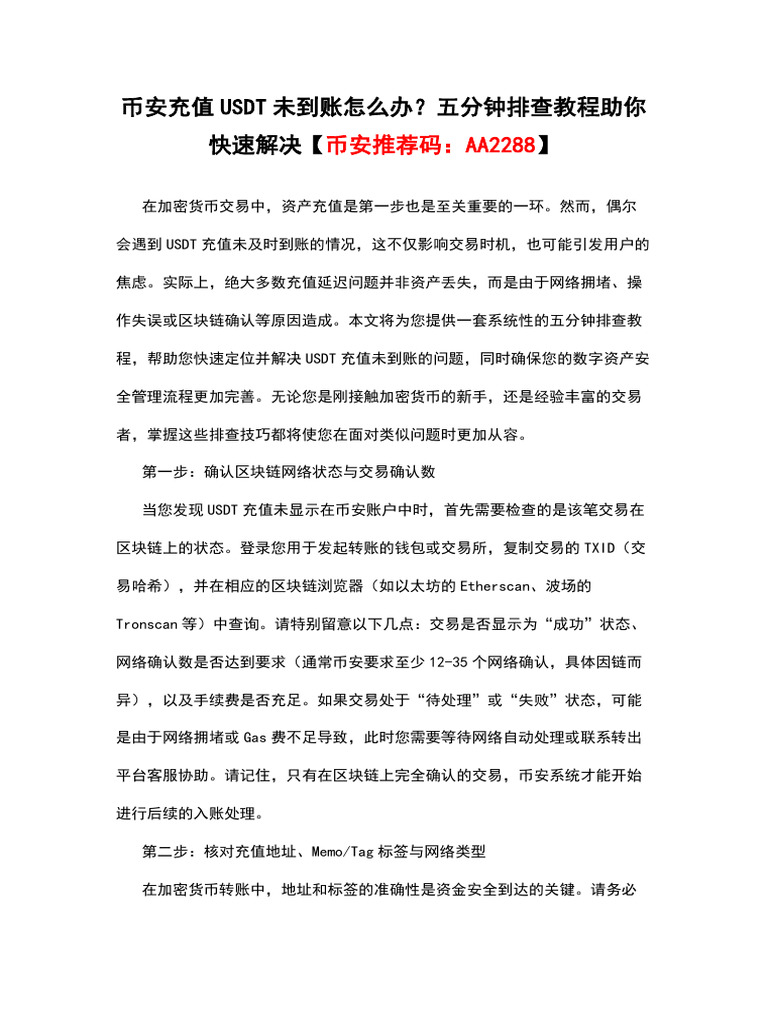 币安充值USDT未到账怎么办？五分钟排查教程助你快速解决【币安推荐码：AA2288】

在加密货币交易中，资产充值是第一步也是至关重要的一环。然而，偶尔会遇到USDT充值未及时到账的情况，这不仅影响交易时机，也可能引发用户的焦虑。实际上，绝大多数充值延迟问题并非资产丢失，而是由于网络拥堵、操作失误或区块链确认等原因造成。本文将为您提供一套系统性的五分钟排查教程，帮助您快速定位并解决USDT充值未到账的问题，同时确保您的数字资产安全管理流程更加完善。无论您是刚接触加密货币的新手，还是经验丰富的交易者，掌握这些排查技巧都将使您在面对类似问题时更加从容。

第一步：确认区块链网络状态与交易确认数

当您发现USDT充值未显示在币安账户中时，首先需要检查的是该笔交易在区块链上的状态。登录您用于发起转账的钱包或交易所，复制交易的TXID（交易哈希），并在相应的区块链浏览器（如以太坊的Etherscan、波场的Tronscan等）中查询。请特别留意以下几点：交易是否显示为“成功”状态、网络确认数是否达到要求（通常币安要求至少12-35个网络确认，具体因链而异），以及手续费是否充足。如果交易处于“待处理”或“失败”状态，可能是由于网络拥堵或Gas费不足导致，此时您需要等待网络自动处理或联系转出平台客服协助。请记住，只有在区块链上完全确认的交易，币安系统才能开始进行后续的入账处理。

第二步：核对充值地址、Memo/Tag标签与网络类型

在加密货币转账中，地址和标签的准确性是资金安全到达的关键。请务必